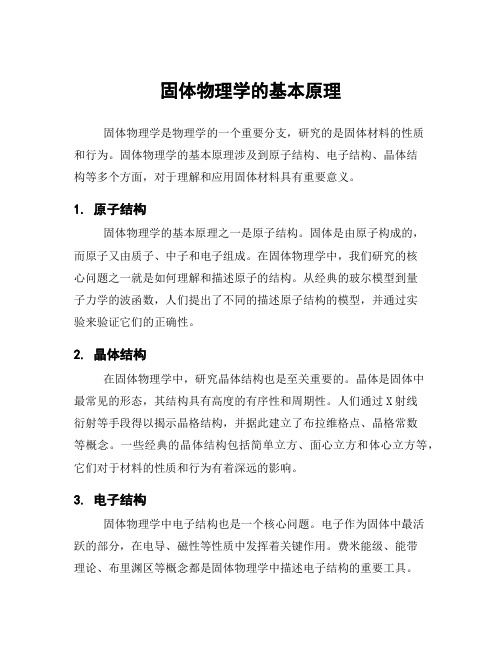 固体物理学的基本原理

固体物理学是物理学的一个重要分支，研究的是固体材料的性质和行为。固体物理学的基本原理涉及到原子结构、电子结构、晶体结构等多个方面，对于理解和应用固体材料具有重要意义。

1. 原子结构

固体物理学的基本原理之一是原子结构。固体是由原子构成的，而原子又由质子、中子和电子组成。在固体物理学中，我们研究的核心问题之一就是如何理解和描述原子的结构。从经典的玻尔模型到量子力学的波函数，人们提出了不同的描述原子结构的模型，并通过实验来验证它们的正确性。

2. 晶体结构

在固体物理学中，研究晶体结构也是至关重要的。晶体是固体中最常见的形态，其结构具有高度的有序性和周期性。人们通过 X 射线衍射等手段得以揭示晶格结构，并据此建立了布拉维格点、晶格常数等概念。一些经典的晶体结构包括简单立方、面心立方和体心立方等，它们对于材料的性质和行为有着深远的影响。

3. 电子结构

固体物理学中电子结构也是一个核心问题。电子作为固体中最活跃的部分，在电导、磁性等性质中发挥着关键作用。费米能级、能带理论、布里渊区等概念都是固体物理学中描述电子结构的重要工具。